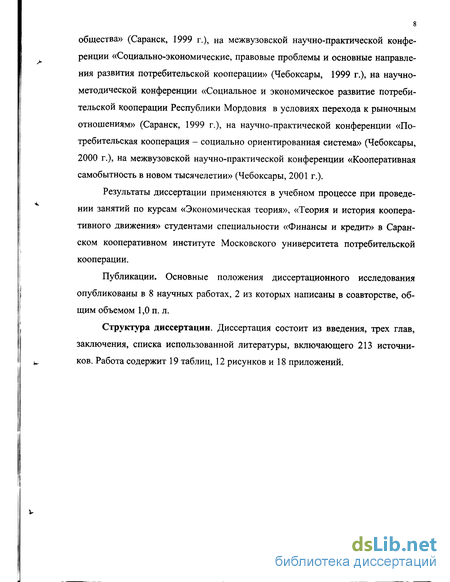 8

общества» (Саранск, 1999 г.), на межвузовской научно-практической конференции «Социально-экономические, правовые проблемы и основные направления развития потребительской кооперации» (Чебоксары, 1999 г.), на научно-методической конференции «Социальное и экономическое развитие потребительской кооперации Республики Мордовия в условиях перехода к рыночным отношениям» (Саранск, 1999 г.), на научно-практической конференции «Потребительская кооперация – социально ориентированная система» (Чебоксары, 2000 г.), на межвузовской научно-практической конференции «Кооперативная самобытность в новом тысячелетии» (Чебоксары, 2001 г.).

Результаты диссертации применяются в учебном процессе при проведении занятий по курсам «Экономическая теория», «Теория и история кооперативного движения» студентами специальности «Финансы и кредит» в Саранском кооперативном институте Московского университета потребительской кооперации.

Публикации. Основные положения диссертационного исследования опубликованы в 8 научных работах, 2 из которых написаны в соавторстве, общим объемом 1,0 п. л.

Структура диссертации. Диссертация состоит из введения, трех глав, заключения, списка использованной литературы, включающего 213 источников. Работа содержит 19 таблиц, 12 рисунков и 18 приложений.

dsLib.net
библиотека диссертаций